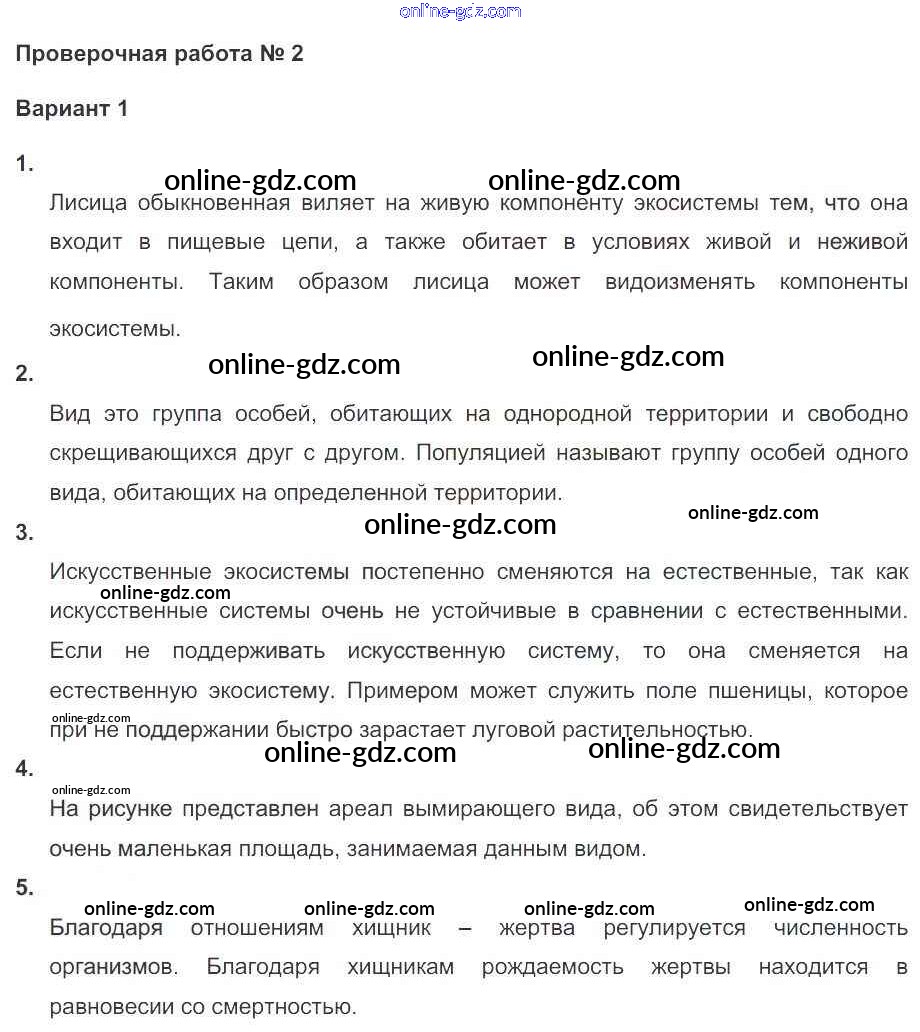 Проверочная работа № 2

Вариант 1

1.

Лисица обыкновенная виляет на живую компоненту экосистемы тем, что она входит в пищевые цепи, а также обитает в условиях живой и неживой компоненты. Таким образом лисица может видоизменять компоненты экосистемы.

2.

Вид это группа особей, обитающих на однородной территории и свободно скрещивающихся друг с другом. Популяцией называют группу особей одного вида, обитающих на определенной территории.

3.

Искусственные экосистемы постепенно сменяются на естественные, так как искусственные системы очень не устойчивые в сравнении с естественными. Если не поддерживать искусственную систему, то она сменяется на естественную экосистему. Примером может служить поле пшеницы, которое при не поддержании быстро зарастает луговой растительностью.

4.

На рисунке представлен ареал вымирающего вида, об этом свидетельствует очень маленькая площадь, занимаемая данным видом.

5.

Благодаря отношениям хищник – жертва регулируется численность организмов. Благодаря хищникам рождаемость жертвы находится в равновесии со смертностью.

online-gdz.com